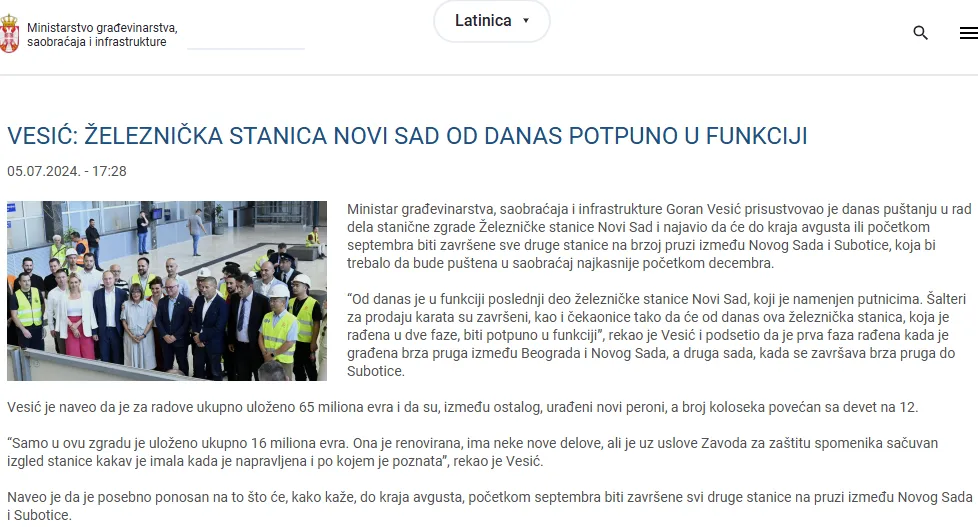 Ministarstvo građevinarstva, saobraćaja i infrastrukture

Latinica ▾

VESIĆ: ŽELEZNIČKA STANICA NOVI SAD OD DANAS POTPUNO U FUNKCIJI

05.07.2024. - 17:28

Ministar građevinarstva, saobraćaja i infrastrukture Goran Vesić prisustvovao je danas puštanju u rad dela stanične zgrade Železničke stanice Novi Sad i najavio da će do kraja avgusta ili početkom septembra biti završene sve druge stanice na brzoj pruzi između Novog Sada i Subotice, koja bi trebalo da bude puštena u saobraćaj najkasnije početkom decembra.

"Od danas je u funkciji poslednji deo železničke stanice Novi Sad, koji je namenjen putnicima. Šalteri za prodaju karata su završeni, kao i čekaonice tako da će od danas ova železnička stanica, koja je rađena u dve faze, biti potpuno u funkciji", rekao je Vesić i podsetio da je prva faza rađena kada je građena brza pruga između Beograda i Novog Sada, a druga sada, kada se završava brza pruga do Subotice.

Vesić je naveo da je za radove ukupno uloženo 65 miliona evra i da su, između ostalog, urađeni novi peroni, a broj koloseka povećan sa devet na 12.

"Samo u ovu zgradu je uloženo ukupno 16 miliona evra. Ona je renovirana, ima neke nove delove, ali je uz uslove Zavoda za zaštitu spomenika sačuvan izgled stanice kakav je imala kada je napravljena i po kojem je poznata", rekao je Vesić.

Naveo je da je posebno ponosan na to što će, kako kaže, do kraja avgusta, početkom septembra biti završene svi druge stanice na pruzi između Novog Sada i Subotice.